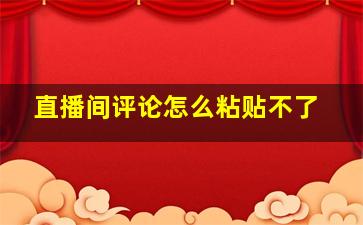 直播间评论怎么粘贴不了